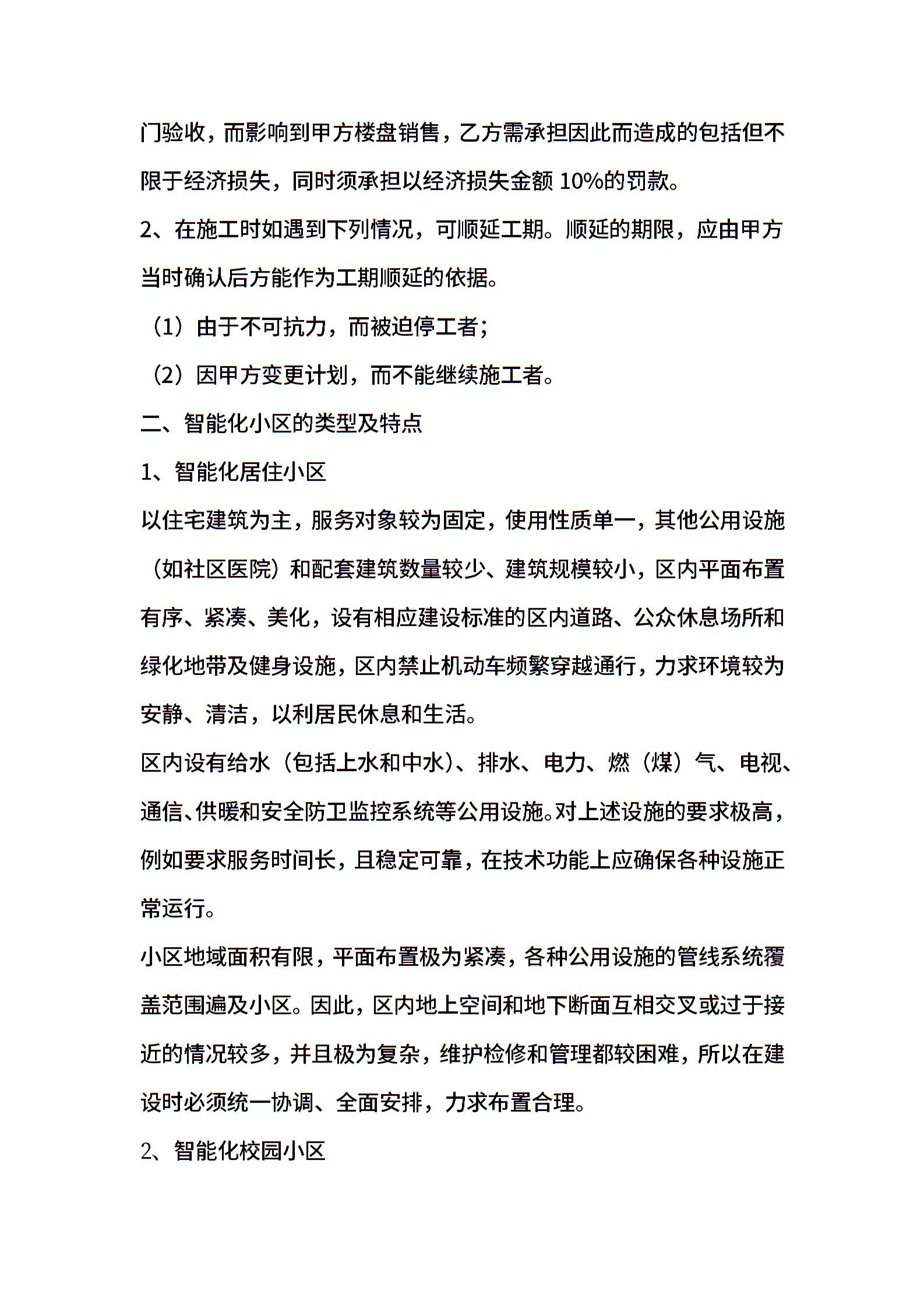 门验收，而影响到甲方楼盘销售，乙方需承担因此而造成的包括但不限于经济损失，同时须承担以经济损失金额 10%的罚款。

2、在施工时如遇到下列情况，可顺延工期。顺延的期限，应由甲方当时确认后方能作为工期顺延的依据。

（1）由于不可抗力，而被迫停工者；

（2）因甲方变更计划，而不能继续施工者。

二、智能化小区的类型及特点

1、智能化居住小区

以住宅建筑为主，服务对象较为固定，使用性质单一，其他公用设施（如社区医院）和配套建筑数量较少、建筑规模较小，区内平面布置有序、紧凑、美化，设有相应建设标准的区内道路、公众休息场所和绿化地带及健身设施，区内禁止机动车频繁穿越通行，力求环境较为安静、清洁，以利居民休息和生活。

区内设有给水（包括上水和中水）、排水、电力、燃（煤）气、电视、通信、供暖和安全防卫监控系统等公用设施。对上述设施的要求极高，例如要求服务时间长，且稳定可靠，在技术功能上应确保各种设施正常运行。

小区地域面积有限，平面布置极为紧凑，各种公用设施的管线系统覆盖范围遍及小区。因此，区内地上空间和地下断面互相交叉或过于接近的情况较多，并且极为复杂，维护检修和管理都较困难，所以在建设时必须统一协调、全面安排，力求布置合理。

2、智能化校园小区